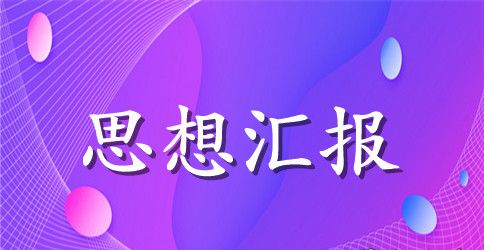 思想汇报